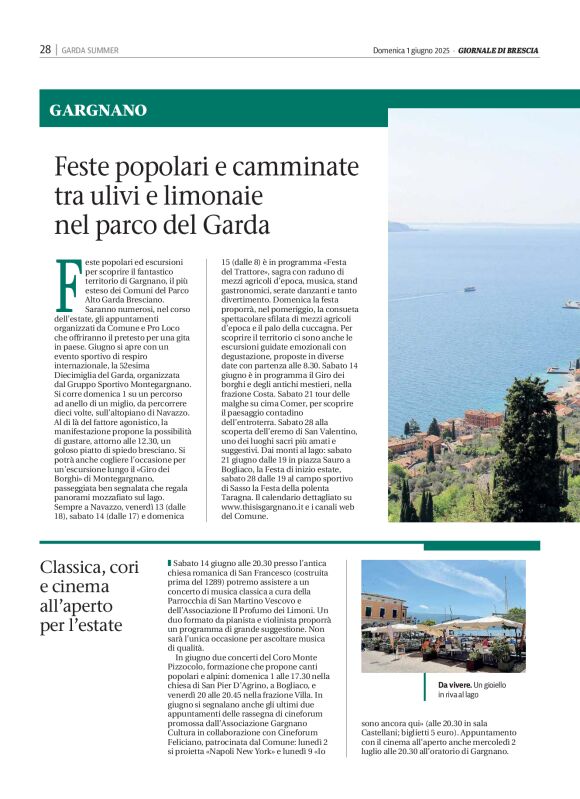 28 | GARDA SUMMER

Domenica 1 giugno 2025 · GIORNALE DI BRESCIA

GARGNANO

Feste popolari e camminate tra ulivi e limonaie nel parco del Garda

Feste popolari ed escursioni per scoprire il fantastico territorio di Gargnano, il più esteso dei Comuni del Parco Alto Garda Bresciano. Saranno numerosi, nel corso dell'estate, gli appuntamenti organizzati da Comune e Pro Loco che offriranno il pretesto per una gita in paese. Giugno si apre con un evento sportivo di respiro internazionale, la 52esima Diecimiglia del Garda, organizzata dal Gruppo Sportivo Montegargnano. Si corre domenica 1 su un percorso ad anello di un miglio, da percorrere dieci volte, sull'altopiano di Navazzo. Al di là del fattore agonistico, la manifestazione propone la possibilità di gustare, attorno alle 12.30, un goloso piatto di spiedo bresciano. Si potrà anche cogliere l'occasione per un'escursione lungo il «Giro dei Borghi» di Montegargnano, passeggiata ben segnalata che regala panorami mozzafiato sul lago. Sempre a Navazzo, venerdì 13 (dalle 18), sabato 14 (dalle 17) e domenica 15 (dalle 8) è in programma «Festa del Trattore», sagra con raduno di mezzi agricoli d'epoca, musica, stand gastronomici, serate danzanti e tanto divertimento. Domenica la festa proporrà, nel pomeriggio, la consueta spettacolare sfilata di mezzi agricoli d'epoca e il palo della cuccagna. Per scoprire il territorio ci sono anche le escursioni guidate emozionali con degustazione, proposte in diverse date con partenza alle 8.30. Sabato 14 giugno è in programma il Giro dei borghi e degli antichi mestieri, nella frazione Costa. Sabato 21 tour delle malghe su cima Comer, per scoprire il paesaggio contadino dell'entroterra. Sabato 28 alla scoperta dell'eremo di San Valentino, uno dei luoghi sacri più amati e suggestivi. Dai monti al lago: sabato 21 giugno dalle 19 in piazza Sauro a Bogliaco, la Festa di inizio estate, sabato 28 dalle 19 al campo sportivo di Sasso la Festa della polenta Taragna. Il calendario dettagliato su www.thisisgargnano.it e i canali web del Comune.

Classica, cori e cinema all'aperto per l'estate

Sabato 14 giugno alle 20.30 presso l'antica chiesa romanica di San Francesco (costruita prima del 1289) potremo assistere a un concerto di musica classica a cura della Parrocchia di San Martino Vescovo e dell'Associazione Il Profumo dei Limoni. Un duo formato da pianista e violinista proporrà un programma di grande suggestione. Non sarà l'unica occasione per ascoltare musica di qualità.

In giugno due concerti del Coro Monte Pizzocolo, formazione che propone canti popolari e alpini: domenica 1 alle 17.30 nella chiesa di San Pier D'Agrino, a Bogliaco, e venerdì 20 alle 20.45 nella frazione Villa. In giugno si segnalano anche gli ultimi due appuntamenti delle rassegna di cineforum promossa dall'Associazione Gargnano Cultura in collaborazione con Cineforum Feliciano, patrocinata dal Comune: lunedì 2 si proietta «Napoli New York» e lunedì 9 «Io sono ancora qui» (alle 20.30 in sala Castellani; biglietti 5 euro). Appuntamento con il cinema all'aperto anche mercoledì 2 luglio alle 20.30 all'oratorio di Gargnano.

Da vivere. Un gioiello in riva al lago